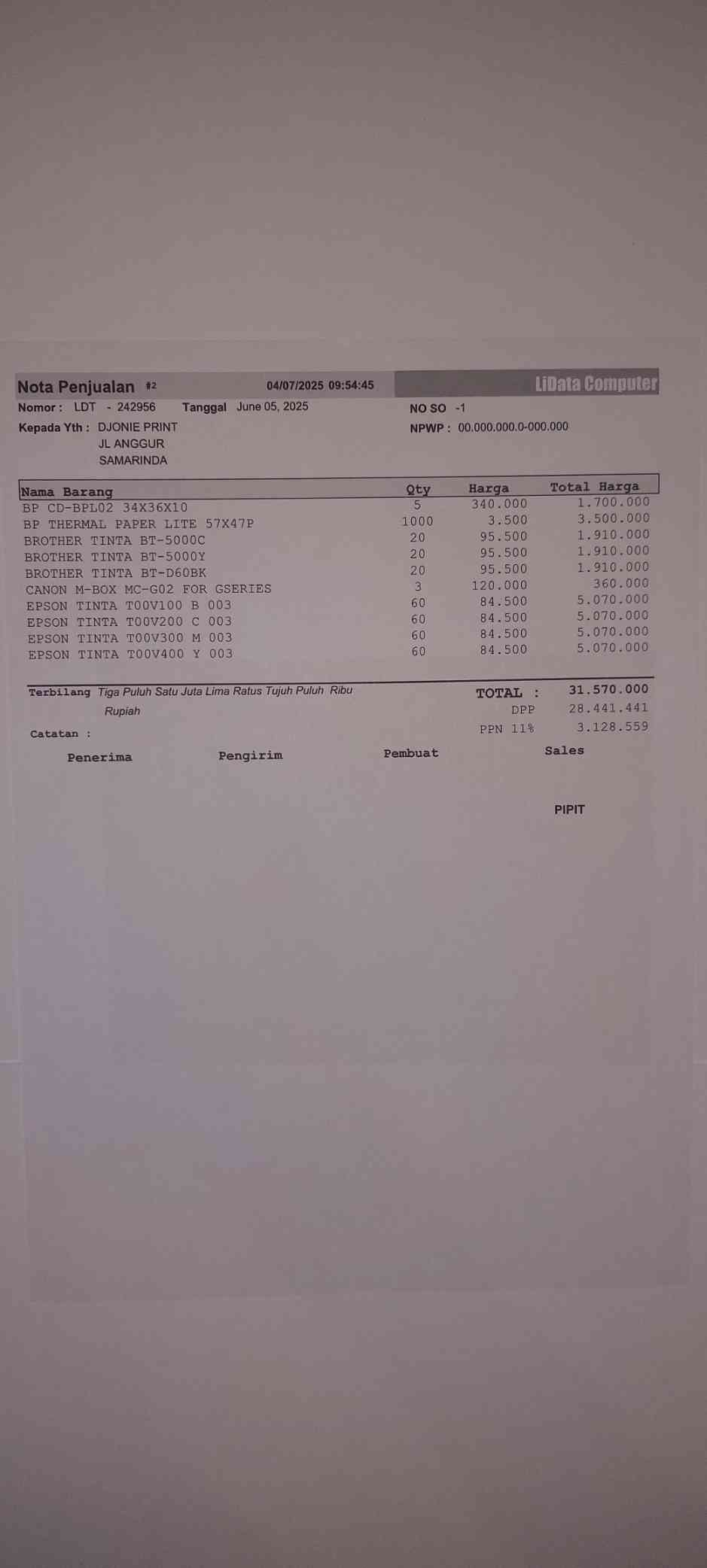 Nota Penjualan #2 04/07/2025 09:54:45 LiData Computer

Nomor : LDT - 242956 Tanggal June 05, 2025 NO SO -1

Kepada Yth : DJONIE PRINT
JL ANGGUR
SAMARINDA

NPWP : 00.000.000.0-000.000

| Nama Barang | Qty | Harga | Total Harga |
|---|---|---|---|
| BP CD-BPL02 34X36X10 | 5 | 340.000 | 1.700.000 |
| BP THERMAL PAPER LITE 57X47P | 1000 | 3.500 | 3.500.000 |
| BROTHER TINTA BT-5000C | 20 | 95.500 | 1.910.000 |
| BROTHER TINTA BT-5000Y | 20 | 95.500 | 1.910.000 |
| BROTHER TINTA BT-D60BK | 20 | 95.500 | 1.910.000 |
| CANON M-BOX MC-G02 FOR GSERIES | 3 | 120.000 | 360.000 |
| EPSON TINTA T00V100 B 003 | 60 | 84.500 | 5.070.000 |
| EPSON TINTA T00V200 C 003 | 60 | 84.500 | 5.070.000 |
| EPSON TINTA T00V300 M 003 | 60 | 84.500 | 5.070.000 |
| EPSON TINTA T00V400 Y 003 | 60 | 84.500 | 5.070.000 |

Terbilang Tiga Puluh Satu Juta Lima Ratus Tujuh Puluh Ribu Rupiah

TOTAL : 31.570.000
DPP 28.441.441
PPN 11% 3.128.559

Catatan :

Penerima Pengirim Pembuat Sales

PIPIT